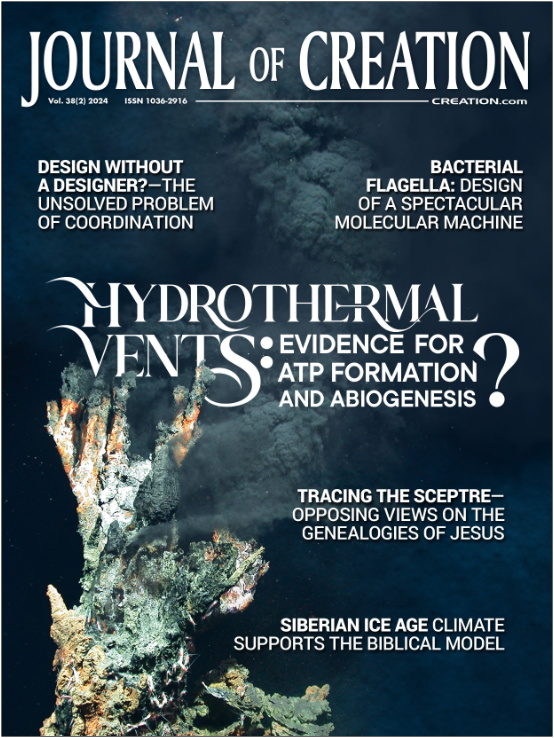 JOURNAL OF CREATION

Vol. 38(2) 2024 ISSN 1036-2916

CREATION.com

DESIGN WITHOUT A DESIGNER?—THE UNSOLVED PROBLEM OF COORDINATION

BACTERIAL FLAGELLA: DESIGN OF A SPECTACULAR MOLECULAR MACHINE

HYDROTHERMAL VENTS: EVIDENCE FOR ATP FORMATION AND ABIOGENESIS?

TRACING THE SCEPTRE—OPPOSING VIEWS ON THE GENEALOGIES OF JESUS

SIBERIAN ICE AGE CLIMATE SUPPORTS THE BIBLICAL MODEL